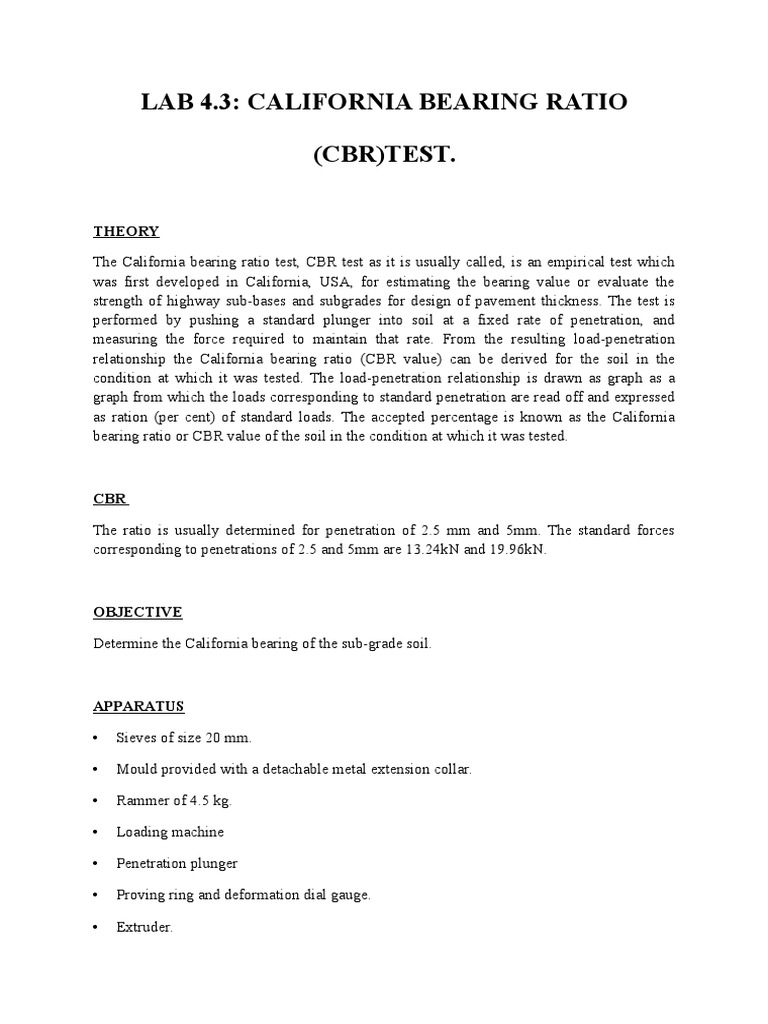 LAB 4.3: CALIFORNIA BEARING RATIO

(CBR)TEST.

THEORY

The California bearing ratio test, CBR test as it is usually called, is an empirical test which was first developed in California, USA, for estimating the bearing value or evaluate the strength of highway sub-bases and subgrades for design of pavement thickness. The test is performed by pushing a standard plunger into soil at a fixed rate of penetration, and measuring the force required to maintain that rate. From the resulting load-penetration relationship the California bearing ratio (CBR value) can be derived for the soil in the condition at which it was tested. The load-penetration relationship is drawn as graph as a graph from which the loads corresponding to standard penetration are read off and expressed as ration (per cent) of standard loads. The accepted percentage is known as the California bearing ratio or CBR value of the soil in the condition at which it was tested.

CBR

The ratio is usually determined for penetration of 2.5 mm and 5mm. The standard forces corresponding to penetrations of 2.5 and 5mm are 13.24kN and 19.96kN.

OBJECTIVE

Determine the California bearing of the sub-grade soil.

APPARATUS

• Sieves of size 20 mm.

• Mould provided with a detachable metal extension collar.

• Rammer of 4.5 kg.

• Loading machine

• Penetration plunger

• Proving ring and deformation dial gauge.

• Extruder.